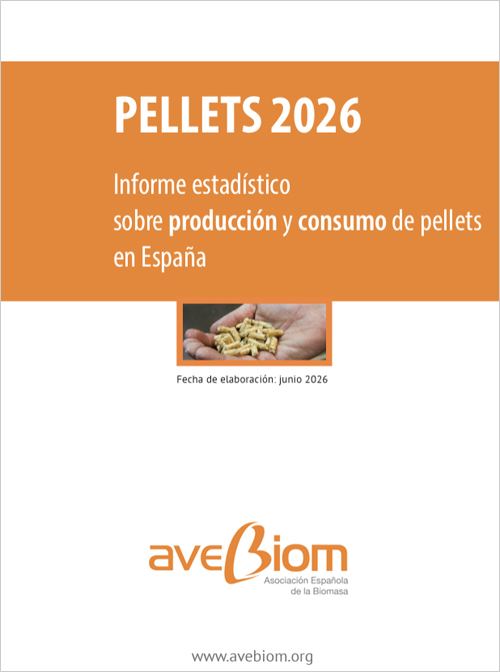 PELLETS 2026

Informe estadístico
sobre producción y consumo de pellets
en España

Fecha de elaboración: junio 2026

aveBiom
Asociación Española
de la Biomasa

www.avebiom.org